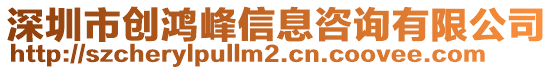 深圳市创鸿峰信息咨询有限公司
http://szcherylpullm2.cn.coovee.com